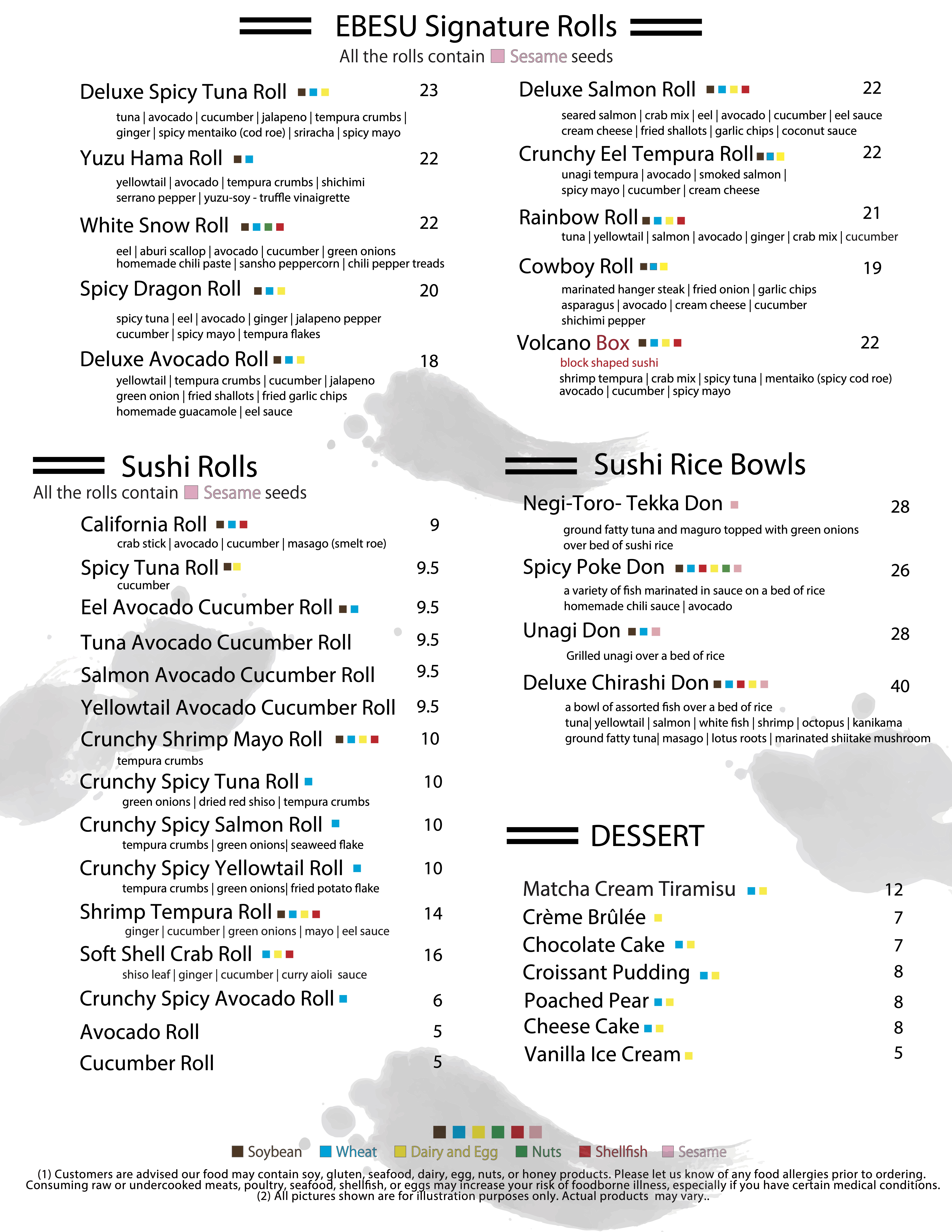 EBESU Signature Rolls
All the rolls contain Sesame seeds

Deluxe Spicy Tuna Roll 23
tuna | avocado | cucumber | jalapeno | tempura crumbs | ginger | spicy mentaiko (cod roe) | sriracha | spicy mayo

Yuzu Hama Roll 22
yellowtail | avocado | tempura crumbs | shichimi serrano pepper | yuzu-soy - truffle vinaigrette

White Snow Roll 22
eel | aburi scallop | avocado | cucumber | green onions homemade chili paste | sansho peppercorn | chili pepper treads

Spicy Dragon Roll 20
spicy tuna | eel | avocado | ginger | jalapeno pepper cucumber | spicy mayo | tempura flakes

Deluxe Avocado Roll 18
yellowtail | tempura crumbs | cucumber | jalapeno green onion | fried shallots | fried garlic chips homemade guacamole | eel sauce

Deluxe Salmon Roll 22
seared salmon | crab mix | eel | avocado | cucumber | eel sauce cream cheese | fried shallots | garlic chips | coconut sauce

Crunchy Eel Tempura Roll 22
unagi tempura | avocado | smoked salmon | spicy mayo | cucumber | cream cheese

Rainbow Roll 21
tuna | yellowtail | salmon | avocado | ginger | crab mix | cucumber

Cowboy Roll 19
marinated hanger steak | fried onion | garlic chips asparagus | avocado | cream cheese | cucumber shichimi pepper

Volcano Box 22
block shaped sushi
shrimp tempura | crab mix | spicy tuna | mentaiko (spicy cod roe) avocado | cucumber | spicy mayo

Sushi Rolls
All the rolls contain Sesame seeds

California Roll 9
crab stick | avocado | cucumber | masago (smelt roe)
Spicy Tuna Roll 9.5
cucumber
Eel Avocado Cucumber Roll 9.5
Tuna Avocado Cucumber Roll 9.5
Salmon Avocado Cucumber Roll 9.5
Yellowtail Avocado Cucumber Roll 9.5
Crunchy Shrimp Mayo Roll 10
tempura crumbs
Crunchy Spicy Tuna Roll 10
green onions | dried red shiso | tempura crumbs
Crunchy Spicy Salmon Roll 10
tempura crumbs | green onions| seaweed flake
Crunchy Spicy Yellowtail Roll 10
tempura crumbs | green onions| fried potato flake
Shrimp Tempura Roll 14
ginger | cucumber | green onions | mayo | eel sauce
Soft Shell Crab Roll 16
shiso leaf | ginger | cucumber | curry aioli sauce
Crunchy Spicy Avocado Roll 6
Avocado Roll 5
Cucumber Roll 5

Sushi Rice Bowls

Negi-Toro- Tekka Don 28
ground fatty tuna and maguro topped with green onions over bed of sushi rice
Spicy Poke Don 26
a variety of fish marinated in sauce on a bed of rice homemade chili sauce | avocado
Unagi Don 28
Grilled unagi over a bed of rice
Deluxe Chirashi Don 40
a bowl of assorted fish over a bed of rice tuna| yellowtail | salmon | white fish | shrimp | octopus | kanikama ground fatty tuna| masago | lotus roots | marinated shiitake mushroom

DESSERT

Matcha Cream Tiramisu 12
Crème Brûlée 7
Chocolate Cake 7
Croissant Pudding 8
Poached Pear 8
Cheese Cake 8
Vanilla Ice Cream 5

Soybean Wheat Dairy and Egg Nuts Shellfish Sesame
(1) Customers are advised our food may contain soy, gluten, seafood, dairy, egg, nuts, or honey products. Please let us know of any food allergies prior to ordering. Consuming raw or undercooked meats, poultry, seafood, shellfish, or eggs may increase your risk of foodborne illness, especially if you have certain medical conditions.
(2) All pictures shown are for illustration purposes only. Actual products may vary..